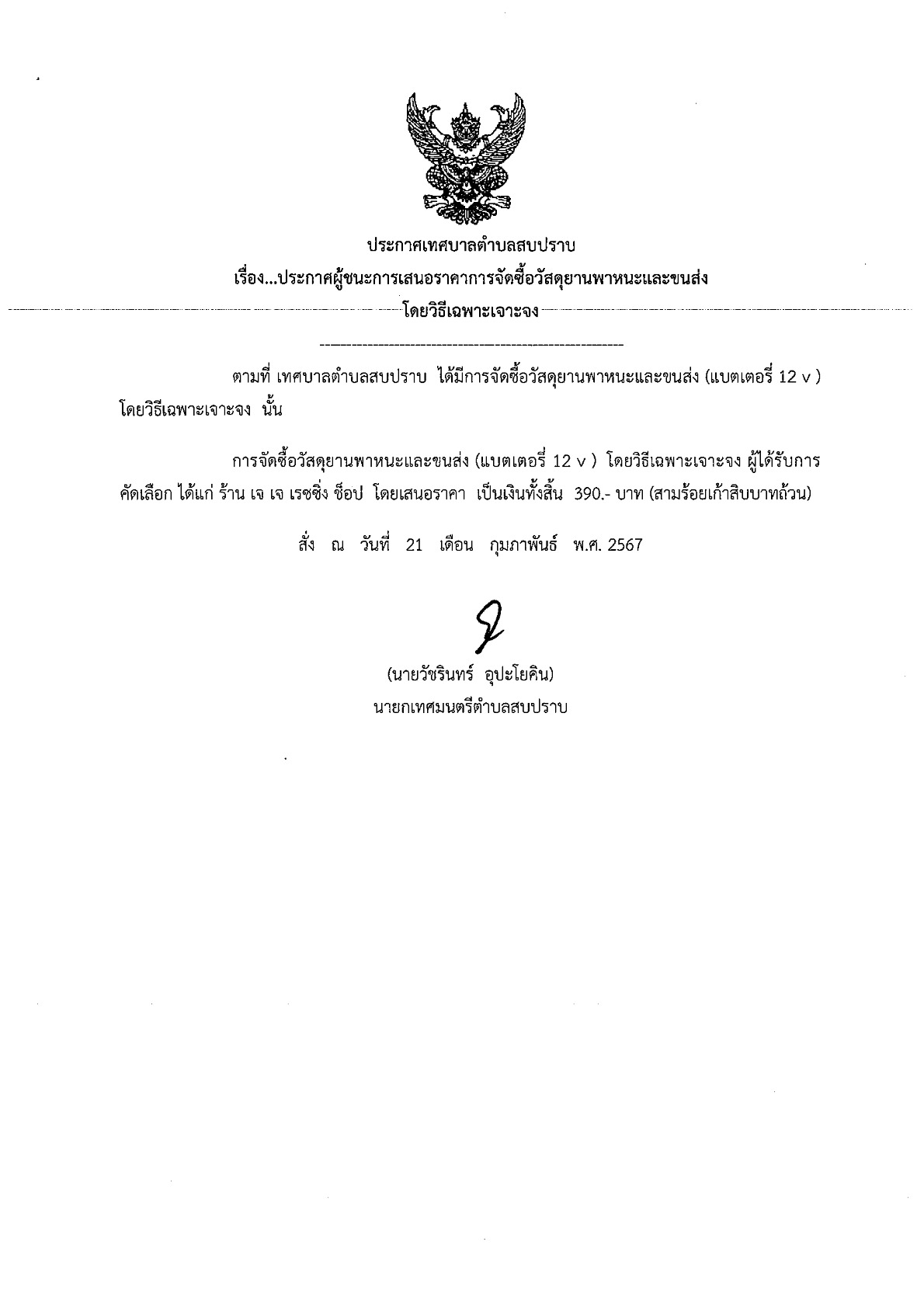 ประกาศเทศบาลตำบลสบปราบ
เรื่อง...ประกาศผู้ชนะการเสนอราคาการจัดซื้อวัสดุยานพาหนะและขนส่ง
โดยวิธีเฉพาะเจาะจง

ตามที่ เทศบาลตำบลสบปราบ ได้มีการจัดซื้อวัสดุยานพาหนะและขนส่ง (แบตเตอรี่ 12 v ) โดยวิธีเฉพาะเจาะจง นั้น

การจัดซื้อวัสดุยานพาหนะและขนส่ง (แบตเตอรี่ 12 v ) โดยวิธีเฉพาะเจาะจง ผู้ได้รับการคัดเลือก ได้แก่ ร้าน เจ เจ เรซซิ่ง ช็อป โดยเสนอราคา เป็นเงินทั้งสิ้น 390.- บาท (สามร้อยเก้าสิบบาทถ้วน)

สั่ง ณ วันที่ 21 เดือน กุมภาพันธ์ พ.ศ. 2567

(นายวัชรินทร์ อุปะโยคิน)
นายกเทศมนตรีตำบลสบปราบ